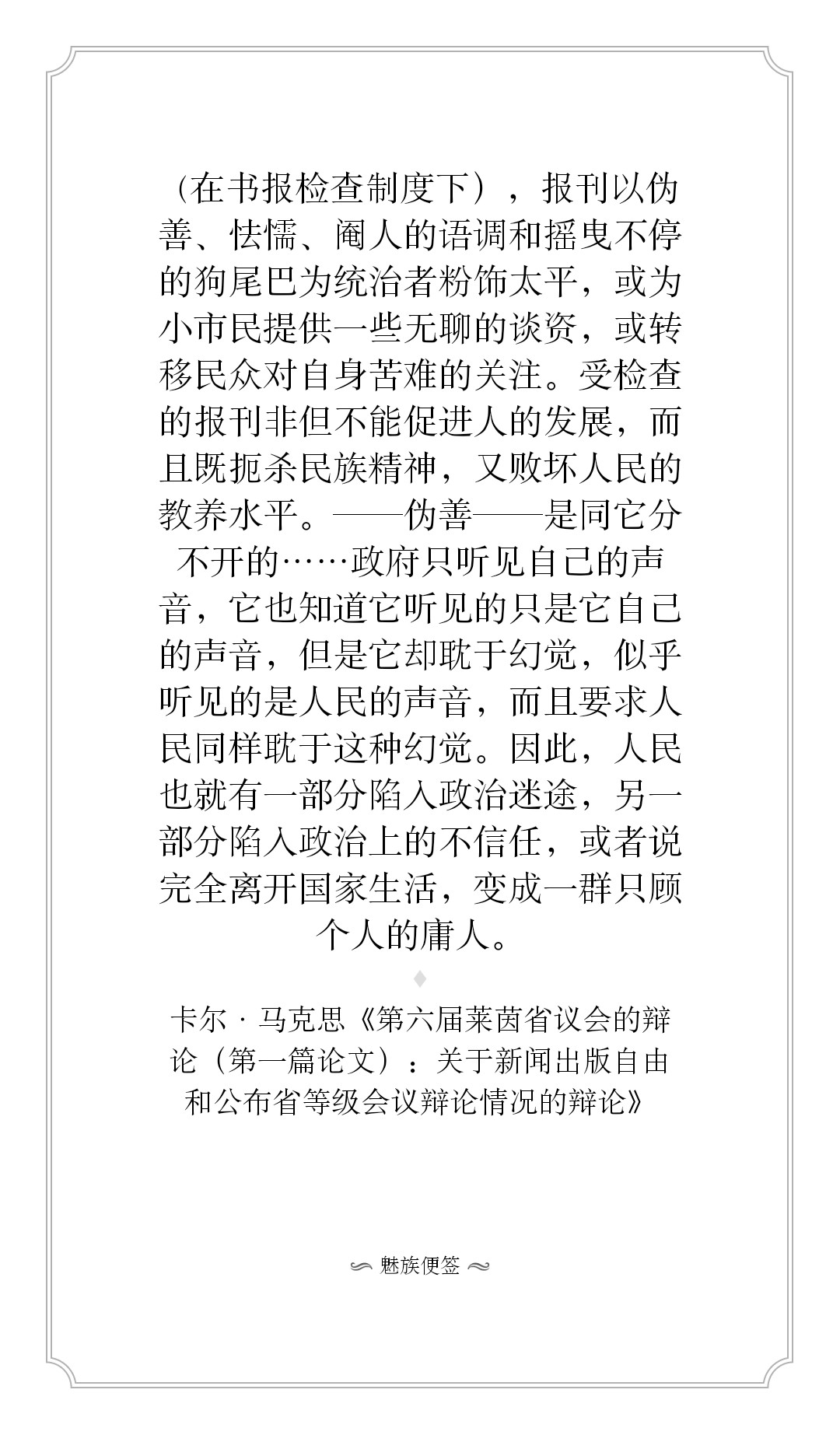 （在书报检查制度下），报刊以伪善、怯懦、阉人的语调和摇曳不停的狗尾巴为统治者粉饰太平，或为小市民提供一些无聊的谈资，或转移民众对自身苦难的关注。受检查的报刊非但不能促进人的发展，而且既扼杀民族精神，又败坏人民的教养水平。——伪善——是同它分不开的……政府只听见自己的声音，它也知道它听见的只是它自己的声音，但是它却耽于幻觉，似乎听见的是人民的声音，而且要求人民同样耽于这种幻觉。因此，人民也就有一部分陷入政治迷途，另一部分陷入政治上的不信任，或者说完全离开国家生活，变成一群只顾个人的庸人。

卡尔·马克思《第六届莱茵省议会的辩论（第一篇论文）：关于新闻出版自由和公布省等级会议辩论情况的辩论》

魅族便签